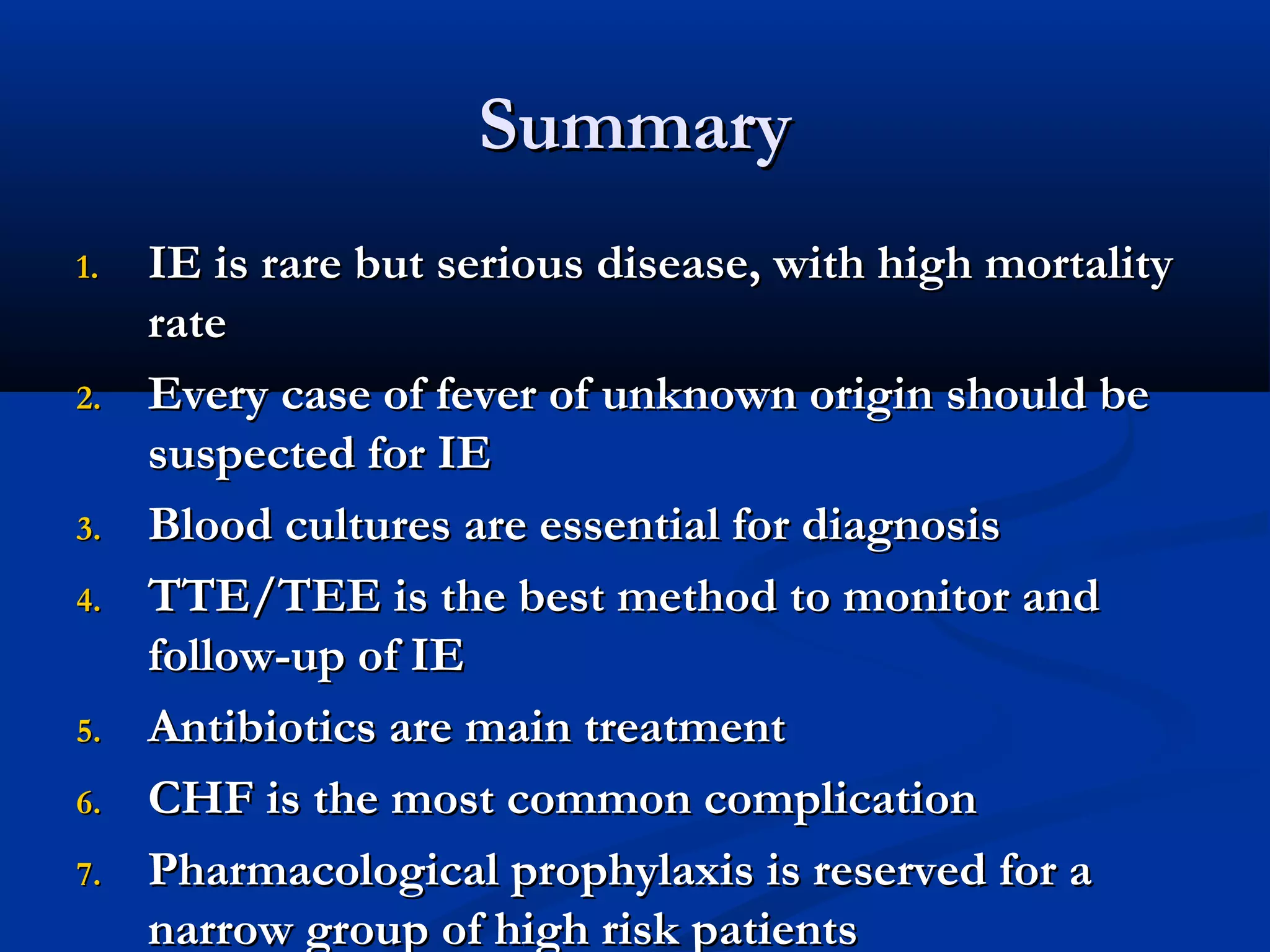 Summary

1. IE is rare but serious disease, with high mortality rate
2. Every case of fever of unknown origin should be suspected for IE
3. Blood cultures are essential for diagnosis
4. TTE/TEE is the best method to monitor and follow-up of IE
5. Antibiotics are main treatment
6. CHF is the most common complication
7. Pharmacological prophylaxis is reserved for a narrow group of high risk patients